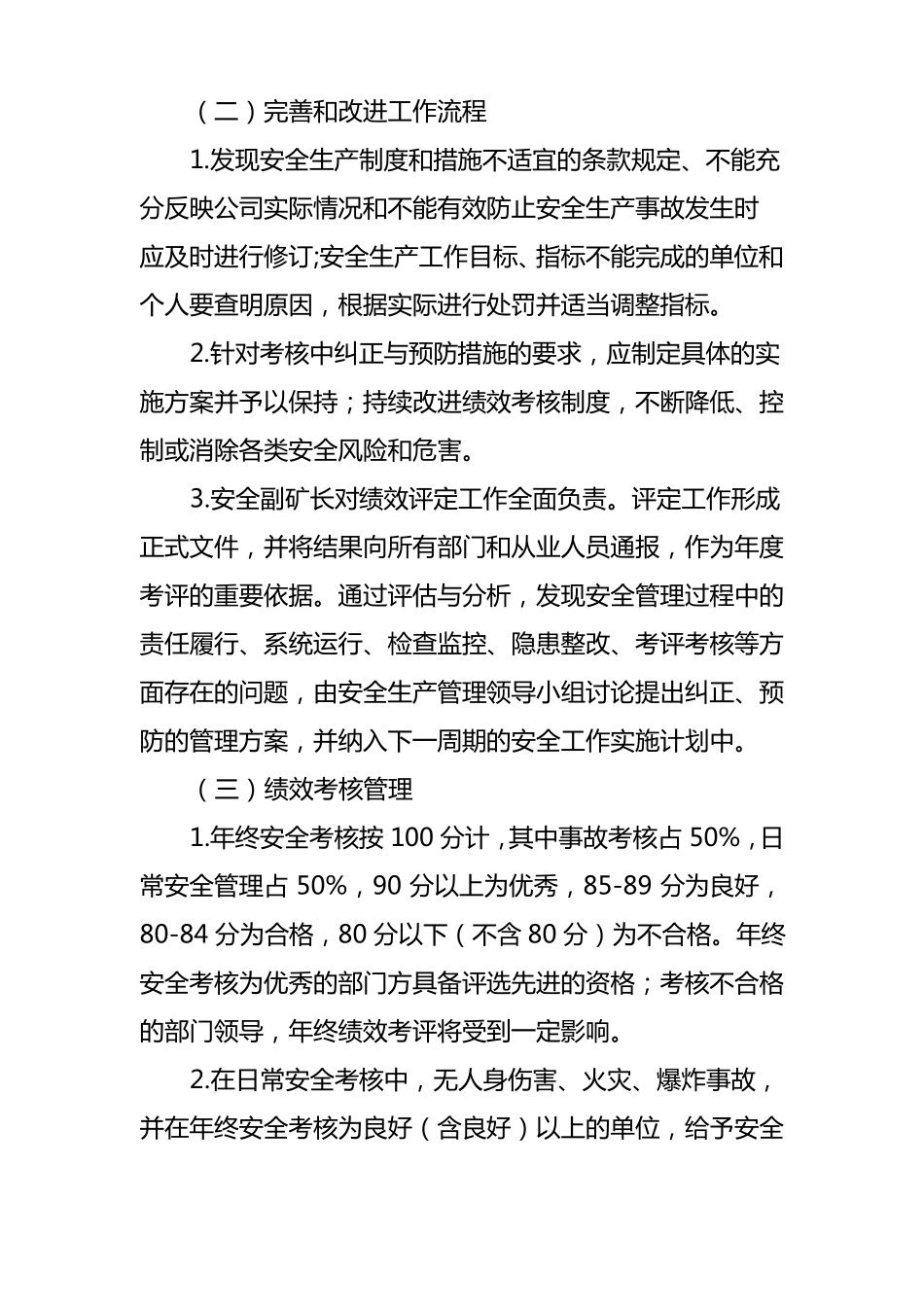 （二）完善和改进工作流程

1.发现安全生产制度和措施不适宜的条款规定、不能充分反映公司实际情况和不能有效防止安全生产事故发生时应及时进行修订;安全生产工作目标、指标不能完成的单位和个人要查明原因，根据实际进行处罚并适当调整指标。

2.针对考核中纠正与预防措施的要求，应制定具体的实施方案并予以保持；持续改进绩效考核制度，不断降低、控制或消除各类安全风险和危害。

3.安全副矿长对绩效评定工作全面负责。评定工作形成正式文件，并将结果向所有部门和从业人员通报，作为年度考评的重要依据。通过评估与分析，发现安全管理过程中的责任履行、系统运行、检查监控、隐患整改、考评考核等方面存在的问题，由安全生产管理领导小组讨论提出纠正、预防的管理方案，并纳入下一周期的安全工作实施计划中。

（三）绩效考核管理

1.年终安全考核按 100 分计，其中事故考核占 50%，日常安全管理占 50%，90 分以上为优秀，85-89 分为良好，80-84 分为合格，80 分以下（不含 80 分）为不合格。年终安全考核为优秀的部门方具备评选先进的资格；考核不合格的部门领导，年终绩效考评将受到一定影响。

2.在日常安全考核中，无人身伤害、火灾、爆炸事故，并在年终安全考核为良好（含良好）以上的单位，给予安全